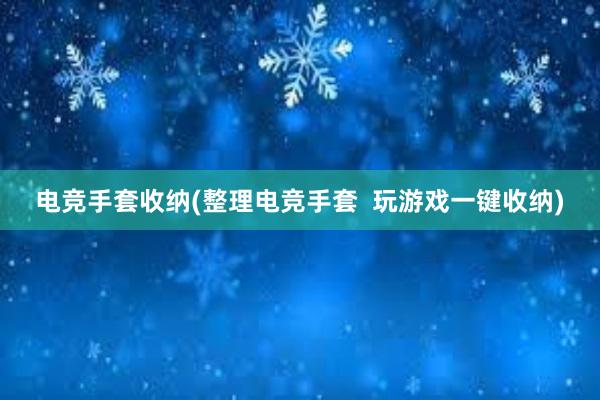 电竞手套收纳(整理电竞手套 玩游戏一键收纳)